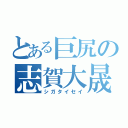 とある巨尻の
志賀大晟
シガタイセイ